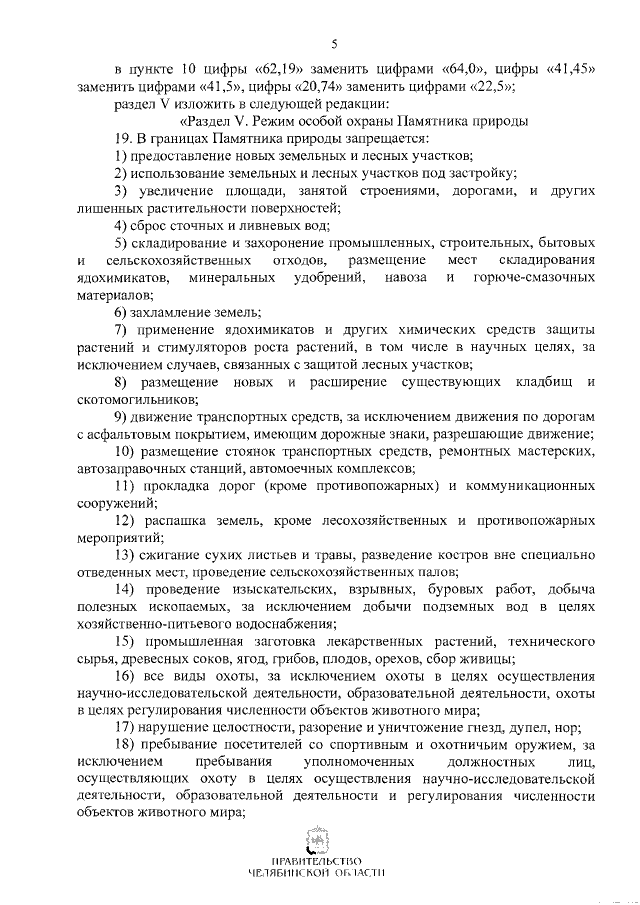 5

в пункте 10 цифры «62,19» заменить цифрами «64,0», цифры «41,45» заменить цифрами «41,5», цифры «20,74» заменить цифрами «22,5»;

раздел V изложить в следующей редакции:

«Раздел V. Режим особой охраны Памятника природы

19. В границах Памятника природы запрещается:

1) предоставление новых земельных и лесных участков;

2) использование земельных и лесных участков под застройку;

3) увеличение площади, занятой строениями, дорогами, и других лишенных растительности поверхностей;

4) сброс сточных и ливневых вод;

5) складирование и захоронение промышленных, строительных, бытовых и сельскохозяйственных отходов, размещение мест складирования ядохимикатов, минеральных удобрений, навоза и горюче-смазочных материалов;

6) захламление земель;

7) применение ядохимикатов и других химических средств защиты растений и стимуляторов роста растений, в том числе в научных целях, за исключением случаев, связанных с защитой лесных участков;

8) размещение новых и расширение существующих кладбищ и скотомогильников;

9) движение транспортных средств, за исключением движения по дорогам с асфальтовым покрытием, имеющим дорожные знаки, разрешающие движение;

10) размещение стоянок транспортных средств, ремонтных мастерских, автозаправочных станций, автомоечных комплексов;

11) прокладка дорог (кроме противопожарных) и коммуникационных сооружений;

12) распашка земель, кроме лесохозяйственных и противопожарных мероприятий;

13) сжигание сухих листьев и травы, разведение костров вне специально отведенных мест, проведение сельскохозяйственных палов;

14) проведение изыскательских, взрывных, буровых работ, добыча полезных ископаемых, за исключением добычи подземных вод в целях хозяйственно-питьевого водоснабжения;

15) промышленная заготовка лекарственных растений, технического сырья, древесных соков, ягод, грибов, плодов, орехов, сбор живицы;

16) все виды охоты, за исключением охоты в целях осуществления научно-исследовательской деятельности, образовательной деятельности, охоты в целях регулирования численности объектов животного мира;

17) нарушение целостности, разорение и уничтожение гнезд, дупел, нор;

18) пребывание посетителей со спортивным и охотничьим оружием, за исключением пребывания уполномоченных должностных лиц, осуществляющих охоту в целях осуществления научно-исследовательской деятельности, образовательной деятельности и регулирования численности объектов животного мира;

ПРАВИТЕЛЬСТВО
ЧЕЛЯБИНСКОЙ ОБЛАСТИ